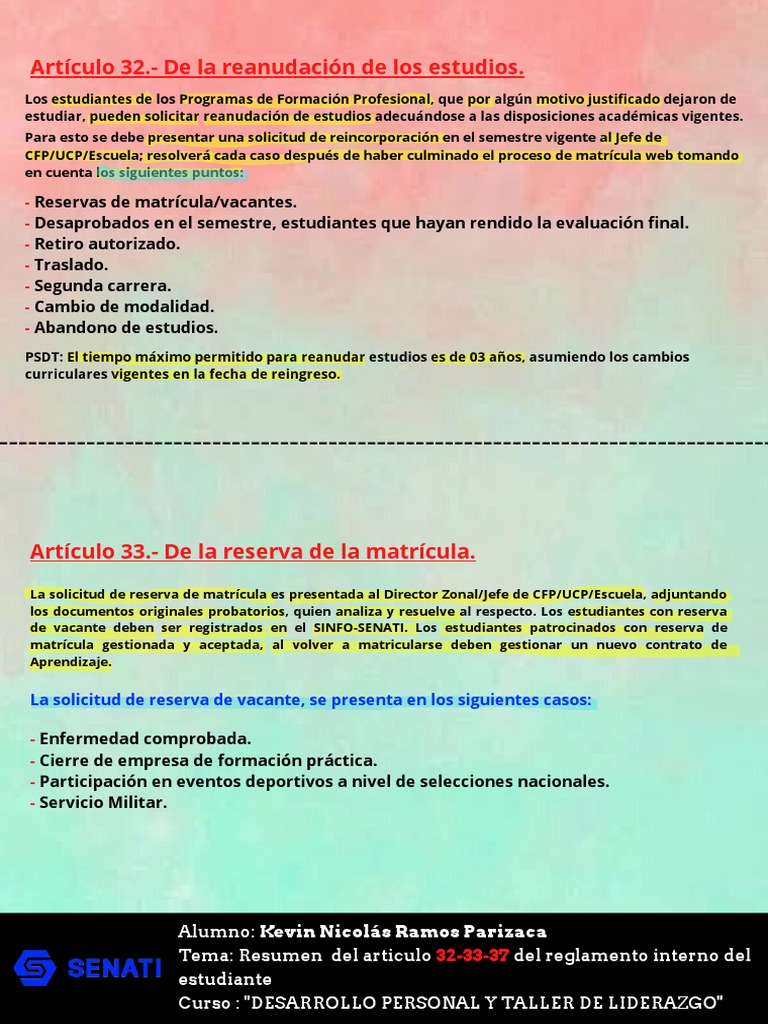 Artículo 32.- De la reanudación de los estudios.

Los estudiantes de los Programas de Formación Profesional, que por algún motivo justificado dejaron de estudiar, pueden solicitar reanudación de estudios adecuándose a las disposiciones académicas vigentes.
Para esto se debe presentar una solicitud de reincorporación en el semestre vigente al Jefe de CFP/UCP/Escuela; resolverá cada caso después de haber culminado el proceso de matrícula web tomando en cuenta los siguientes puntos:

- Reservas de matrícula/vacantes.
- Desaprobados en el semestre, estudiantes que hayan rendido la evaluación final.
- Retiro autorizado.
- Traslado.
- Segunda carrera.
- Cambio de modalidad.
- Abandono de estudios.

PSDT: El tiempo máximo permitido para reanudar estudios es de 03 años, asumiendo los cambios curriculares vigentes en la fecha de reingreso.

Artículo 33.- De la reserva de la matrícula.

La solicitud de reserva de matrícula es presentada al Director Zonal/Jefe de CFP/UCP/Escuela, adjuntando los documentos originales probatorios, quien analiza y resuelve al respecto. Los estudiantes con reserva de vacante deben ser registrados en el SINFO-SENATI. Los estudiantes patrocinados con reserva de matrícula gestionada y aceptada, al volver a matricularse deben gestionar un nuevo contrato de Aprendizaje.

La solicitud de reserva de vacante, se presenta en los siguientes casos:

- Enfermedad comprobada.
- Cierre de empresa de formación práctica.
- Participación en eventos deportivos a nivel de selecciones nacionales.
- Servicio Militar.

SENATI
Alumno: Kevin Nicolás Ramos Parizaca
Tema: Resumen del articulo 32-33-37 del reglamento interno del estudiante
Curso : "DESARROLLO PERSONAL Y TALLER DE LIDERAZGO"